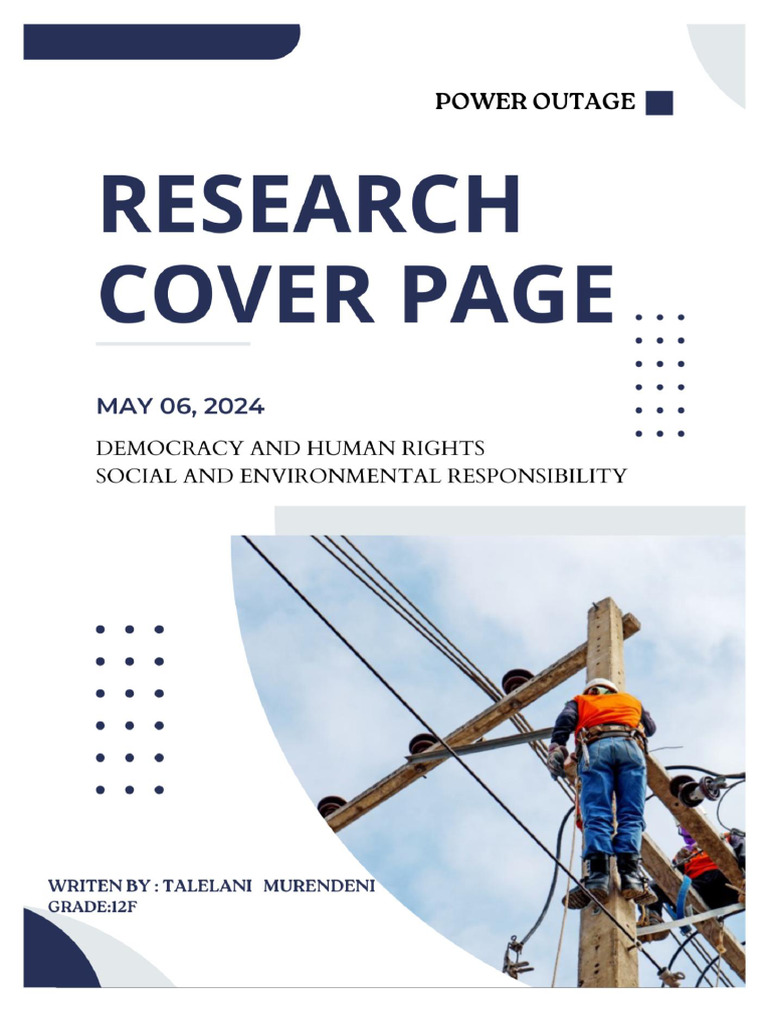 POWER OUTAGE

RESEARCH COVER PAGE

MAY 06, 2024

DEMOCRACY AND HUMAN RIGHTS
SOCIAL AND ENVIRONMENTAL RESPONSIBILITY

WRITEN BY : TALELANI MURENDENI
GRADE:12F